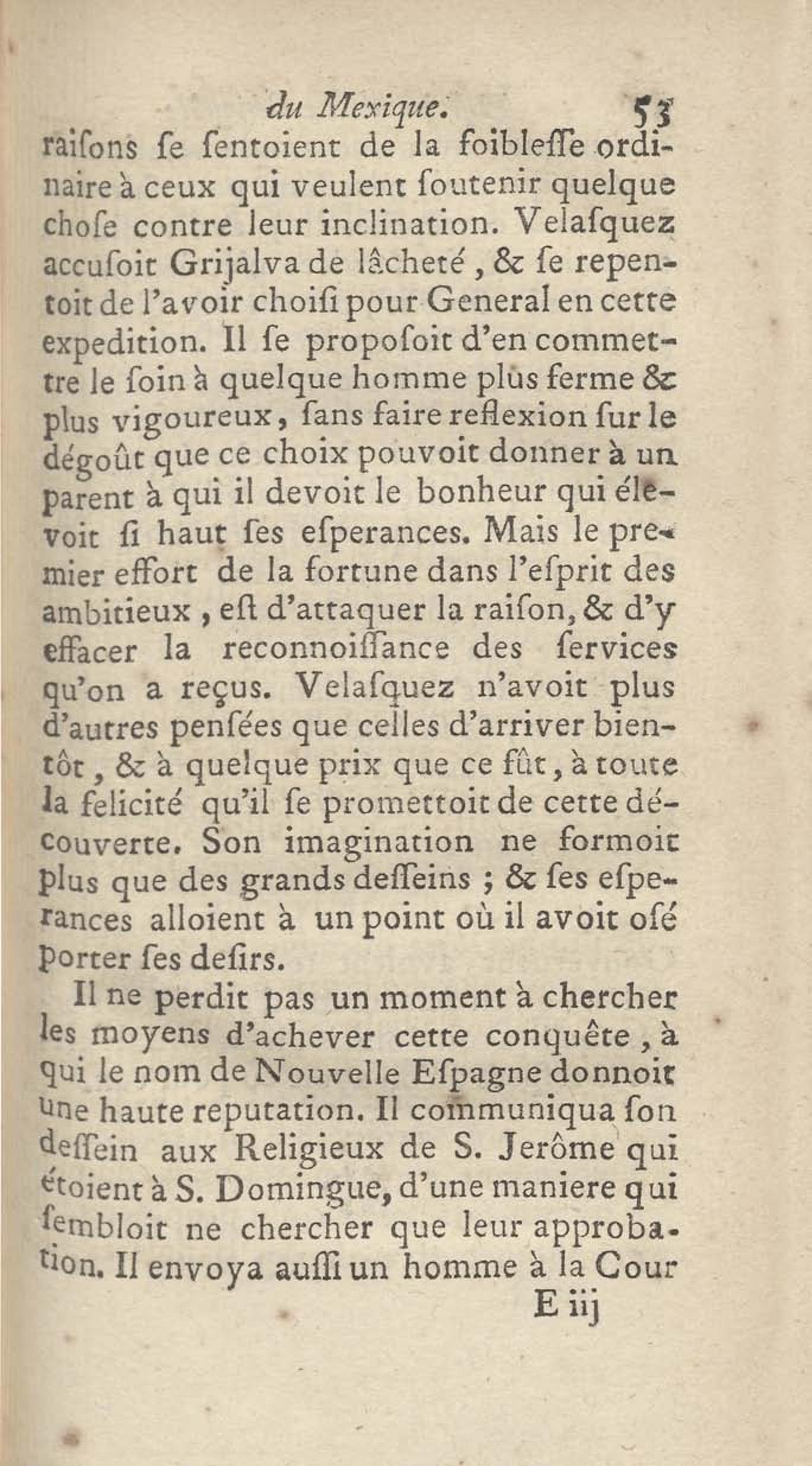 du Mexique. 53

raiſons ſe ſentoient de la foibleſſe ordinaire à ceux qui veulent ſoutenir quelque choſe contre leur inclination. Velaſquez accuſoit Grijalva de lâcheté, & ſe repentoit de l'avoir choiſi pour General en cette expedition. Il ſe propoſoit d'en commettre le ſoin à quelque homme plus ferme & plus vigoureux, ſans faire reflexion ſur le dégoût que ce choix pouvoit donner à un parent à qui il devoit le bonheur qui élevoit ſi haut ſes eſperances. Mais le premier effort de la fortune dans l'eſprit des ambitieux, eſt d'attaquer la raiſon, & d'y effacer la reconnoiſſance des ſervices qu'on a reçus. Velaſquez n'avoit plus d'autres penſées que celles d'arriver bientôt, & à quelque prix que ce fût, à toute la felicité qu'il ſe promettoit de cette découverte. Son imagination ne formoit plus que des grands deſſeins ; & ſes eſperances alloient à un point où il avoit oſé porter ſes deſirs.

Il ne perdit pas un moment à chercher les moyens d'achever cette conquête, à qui le nom de Nouvelle Eſpagne donnoit une haute reputation. Il communiqua ſon deſſein aux Religieux de S. Jerôme qui étoient à S. Domingue, d'une maniere qui ſembloit ne chercher que leur approbation. Il envoya auſſi un homme à la Cour

E iij